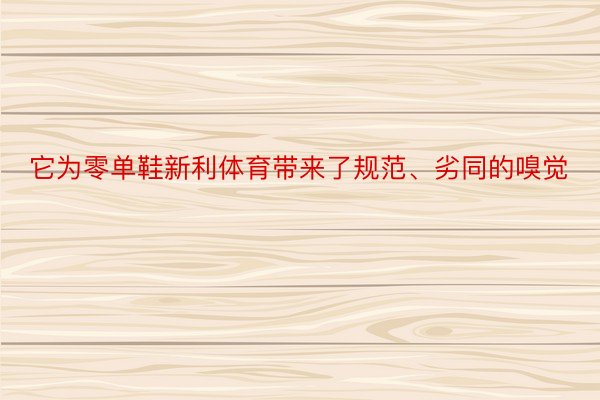 它为零单鞋新利体育带来了规范、劣同的嗅觉